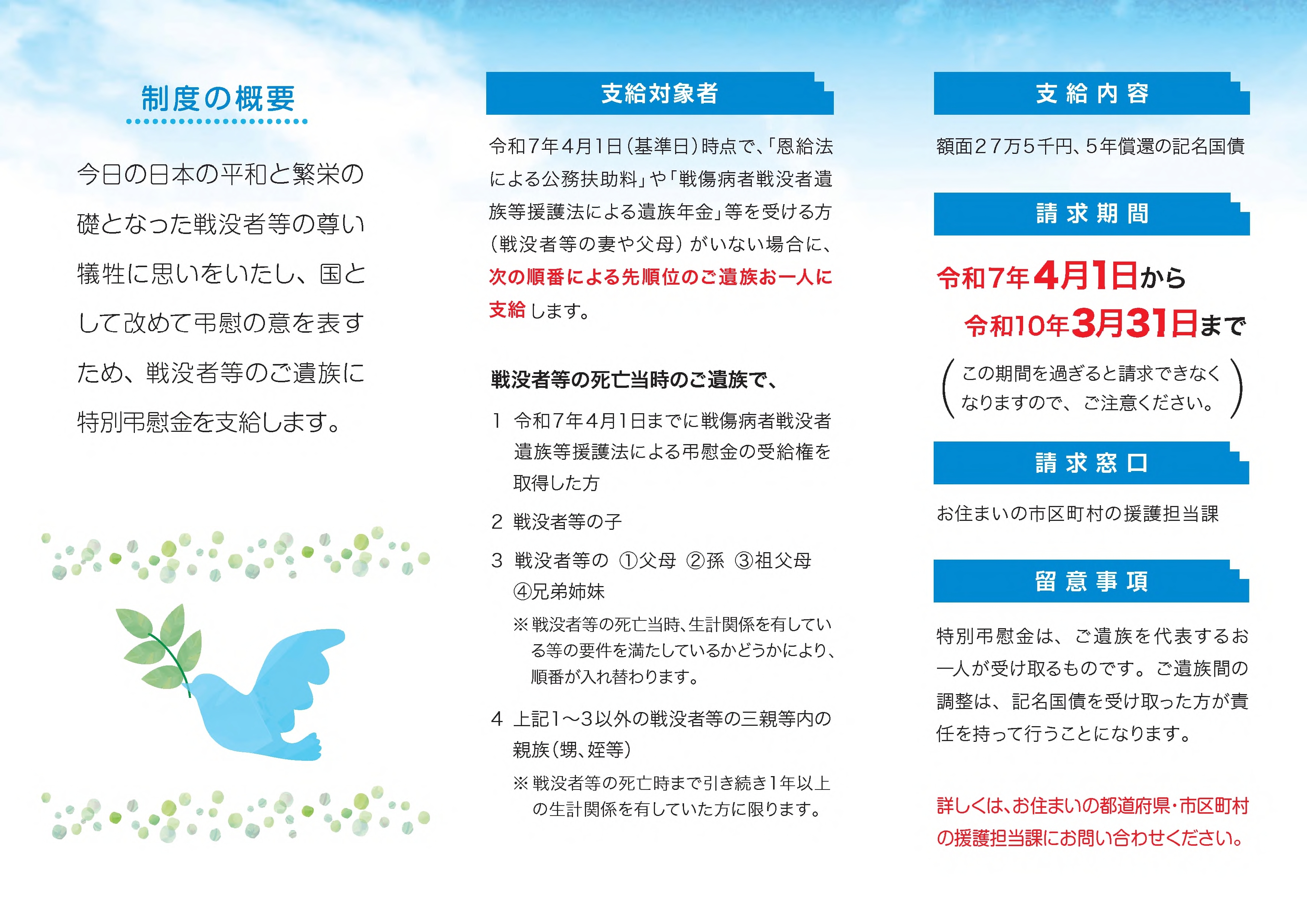 制度の概要

今日の日本の平和と繁栄の礎となった戦没者等の尊い犠牲に思いをいたし、国として改めて弔慰の意を表すため、戦没者等のご遺族に特別弔慰金を支給します。

支給対象者

令和7年4月1日（基準日）時点で、「恩給法による公務扶助料」や「戦傷病者戦没者遺族等援護法による遺族年金」等を受ける方（戦没者等の妻や父母）がいない場合に、次の順番による先順位のご遺族お一人に支給します。

戦没者等の死亡当時のご遺族で、

1 令和7年4月1日までに戦傷病者戦没者遺族等援護法による弔慰金の受給権を取得した方

2 戦没者等の子

3 戦没者等の ①父母 ②孫 ③祖父母 ④兄弟姉妹

※戦没者等の死亡当時、生計関係を有している等の要件を満たしているかどうかにより、順番が入れ替わります。

4 上記1～3以外の戦没者等の三親等内の親族（甥、姪等）

※戦没者等の死亡時まで引き続き1年以上の生計関係を有していた方に限ります。

支給内容

額面27万5千円、5年償還の記名国債

請求期間

令和7年4月1日から
令和10年3月31日まで

（この期間を過ぎると請求できなくなりますので、ご注意ください。）

請求窓口

お住まいの市区町村の援護担当課

留意事項

特別弔慰金は、ご遺族を代表するお一人が受け取るものです。ご遺族間の調整は、記名国債を受け取った方が責任を持って行うことになります。

詳しくは、お住まいの都道府県・市区町村の援護担当課にお問い合わせください。